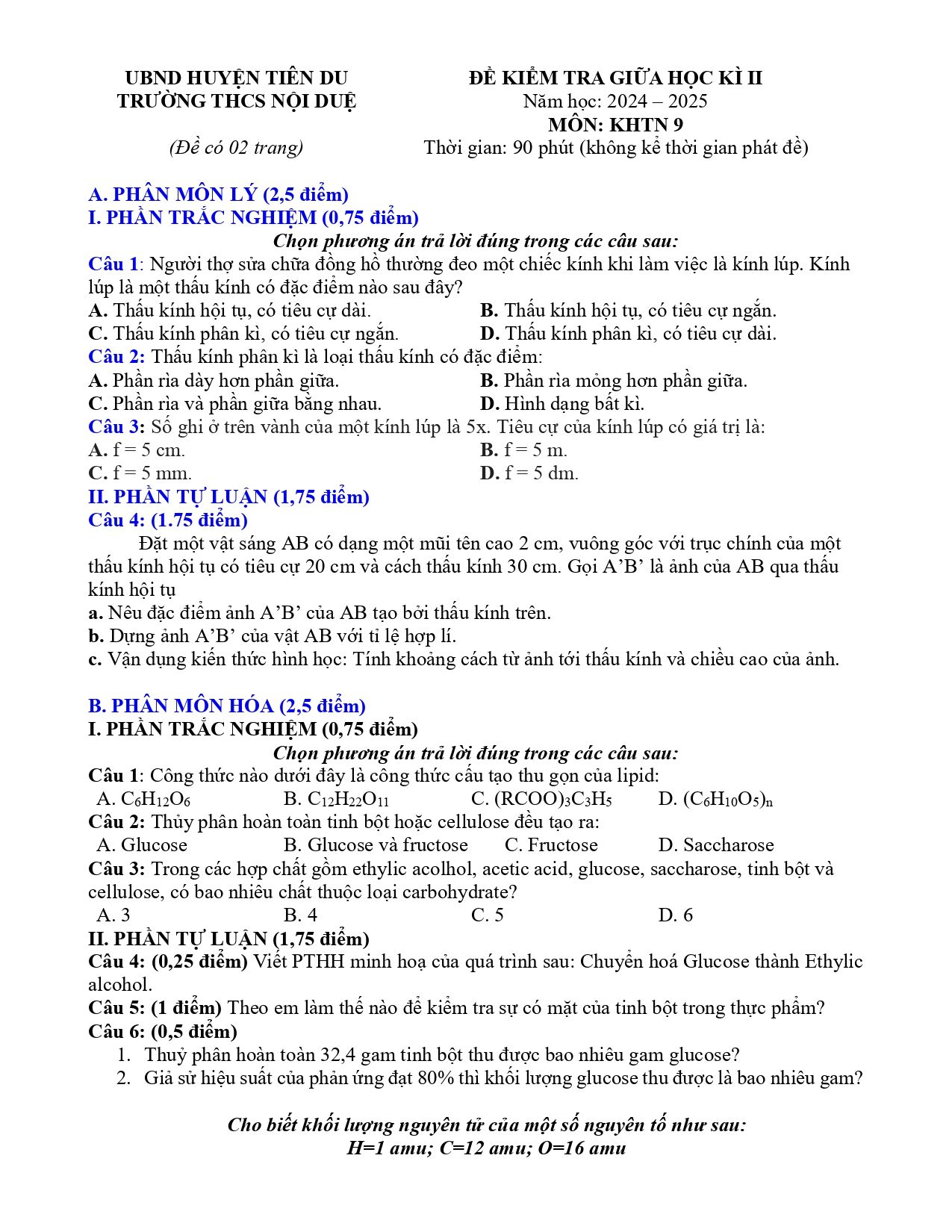 UBND HUYỆN TIÊN DU
TRƯỜNG THCS NỘI DUỆ

(Đề có 02 trang)

ĐỀ KIỂM TRA GIỮA HỌC KÌ II
Năm học: 2024 – 2025
MÔN: KHTN 9
Thời gian: 90 phút (không kể thời gian phát đề)

A. PHÂN MÔN LÝ (2,5 điểm)
I. PHẦN TRẮC NGHIỆM (0,75 điểm)

Chọn phương án trả lời đúng trong các câu sau:

Câu 1: Người thợ sửa chữa đồng hồ thường đeo một chiếc kính khi làm việc là kính lúp. Kính lúp là một thấu kính có đặc điểm nào sau đây?

A. Thấu kính hội tụ, có tiêu cự dài.
B. Thấu kính hội tụ, có tiêu cự ngắn.
C. Thấu kính phân kì, có tiêu cự ngắn.
D. Thấu kính phân kì, có tiêu cự dài.

Câu 2: Thấu kính phân kì là loại thấu kính có đặc điểm:

A. Phần rìa dày hơn phần giữa.
B. Phần rìa mỏng hơn phần giữa.
C. Phần rìa và phần giữa bằng nhau.
D. Hình dạng bất kì.

Câu 3: Số ghi ở trên vành của một kính lúp là 5x. Tiêu cự của kính lúp có giá trị là:

A. f = 5 cm.
B. f = 5 m.
C. f = 5 mm.
D. f = 5 dm.

II. PHẦN TỰ LUẬN (1,75 điểm)
Câu 4: (1.75 điểm)

Đặt một vật sáng AB có dạng một mũi tên cao 2 cm, vuông góc với trục chính của một thấu kính hội tụ có tiêu cự 20 cm và cách thấu kính 30 cm. Gọi A'B' là ảnh của AB qua thấu kính hội tụ

a. Nêu đặc điểm ảnh A'B' của AB tạo bởi thấu kính trên.
b. Dựng ảnh A'B' của vật AB với tỉ lệ hợp lí.
c. Vận dụng kiến thức hình học: Tính khoảng cách từ ảnh tới thấu kính và chiều cao của ảnh.

B. PHÂN MÔN HÓA (2,5 điểm)
I. PHẦN TRẮC NGHIỆM (0,75 điểm)

Chọn phương án trả lời đúng trong các câu sau:

Câu 1: Công thức nào dưới đây là công thức cấu tạo thu gọn của lipid:

A. $C_6H_{12}O_6$ B. $C_{12}H_{22}O_{11}$ C. $(RCOO)_3C_3H_5$ D. $(C_6H_{10}O_5)_n$

Câu 2: Thủy phân hoàn toàn tinh bột hoặc cellulose đều tạo ra:

A. Glucose B. Glucose và fructose C. Fructose D. Saccharose

Câu 3: Trong các hợp chất gồm ethylic acolhol, acetic acid, glucose, saccharose, tinh bột và cellulose, có bao nhiêu chất thuộc loại carbohydrate?

A. 3 B. 4 C. 5 D. 6

II. PHẦN TỰ LUẬN (1,75 điểm)

Câu 4: (0,25 điểm) Viết PTHH minh hoạ của quá trình sau: Chuyển hoá Glucose thành Ethylic alcohol.

Câu 5: (1 điểm) Theo em làm thế nào để kiểm tra sự có mặt của tinh bột trong thực phẩm?

Câu 6: (0,5 điểm)
1. Thuỷ phân hoàn toàn 32,4 gam tinh bột thu được bao nhiêu gam glucose?
2. Giả sử hiệu suất của phản ứng đạt 80% thì khối lượng glucose thu được là bao nhiêu gam?

Cho biết khối lượng nguyên tử của một số nguyên tố như sau:
H=1 amu; C=12 amu; O=16 amu